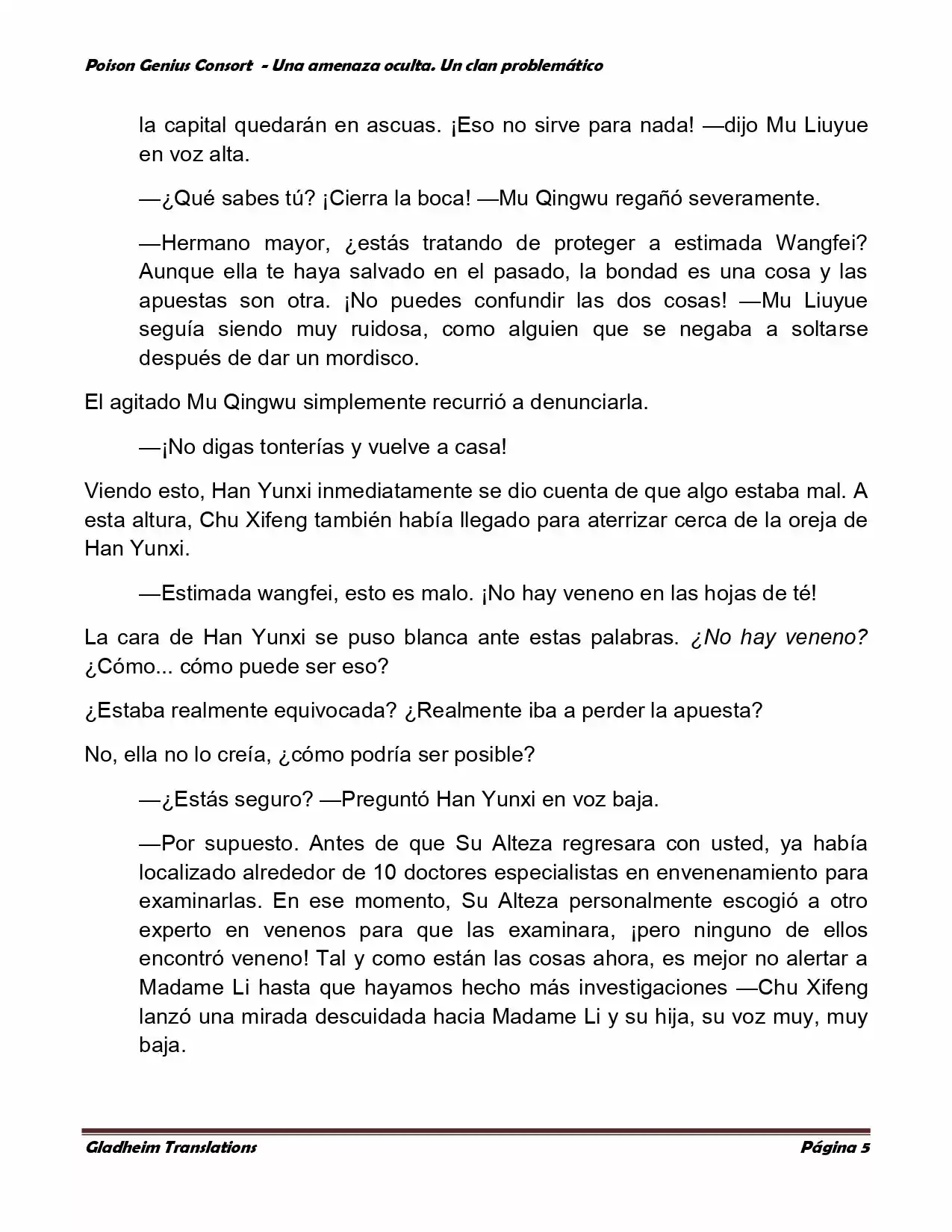 Poison Genius Consort - Una amenaza oculta. Un clan problemático

la capital quedarán en ascuas. ¡Eso no sirve para nada! —dijo Mu Liuyue en voz alta.

—¿Qué sabes tú? ¡Cierra la boca! —Mu Qingwu regañó severamente.

—Hermano mayor, ¿estás tratando de proteger a estimada Wangfei? Aunque ella te haya salvado en el pasado, la bondad es una cosa y las apuestas son otra. ¡No puedes confundir las dos cosas! —Mu Liuyue seguía siendo muy ruidosa, como alguien que se negaba a soltarse después de dar un mordisco.

El agitado Mu Qingwu simplemente recurrió a denunciarla.

—¡No digas tonterías y vuelve a casa!

Viendo esto, Han Yunxi inmediatamente se dio cuenta de que algo estaba mal. A esta altura, Chu Xifeng también había llegado para aterrizar cerca de la oreja de Han Yunxi.

—Estimada wangfei, esto es malo. ¡No hay veneno en las hojas de té!

La cara de Han Yunxi se puso blanca ante estas palabras. ¿No hay veneno? ¿Cómo... cómo puede ser eso?

¿Estaba realmente equivocada? ¿Realmente iba a perder la apuesta?

No, ella no lo creía, ¿cómo podría ser posible?

—¿Estás seguro? —Preguntó Han Yunxi en voz baja.

—Por supuesto. Antes de que Su Alteza regresara con usted, ya había localizado alrededor de 10 doctores especialistas en envenenamiento para examinarlas. En ese momento, Su Alteza personalmente escogió a otro experto en venenos para que las examinara, ¡pero ninguno de ellos encontró veneno! Tal y como están las cosas ahora, es mejor no alertar a Madame Li hasta que hayamos hecho más investigaciones —Chu Xifeng lanzó una mirada descuidada hacia Madame Li y su hija, su voz muy, muy baja.

Gladheim Translations    Página 5